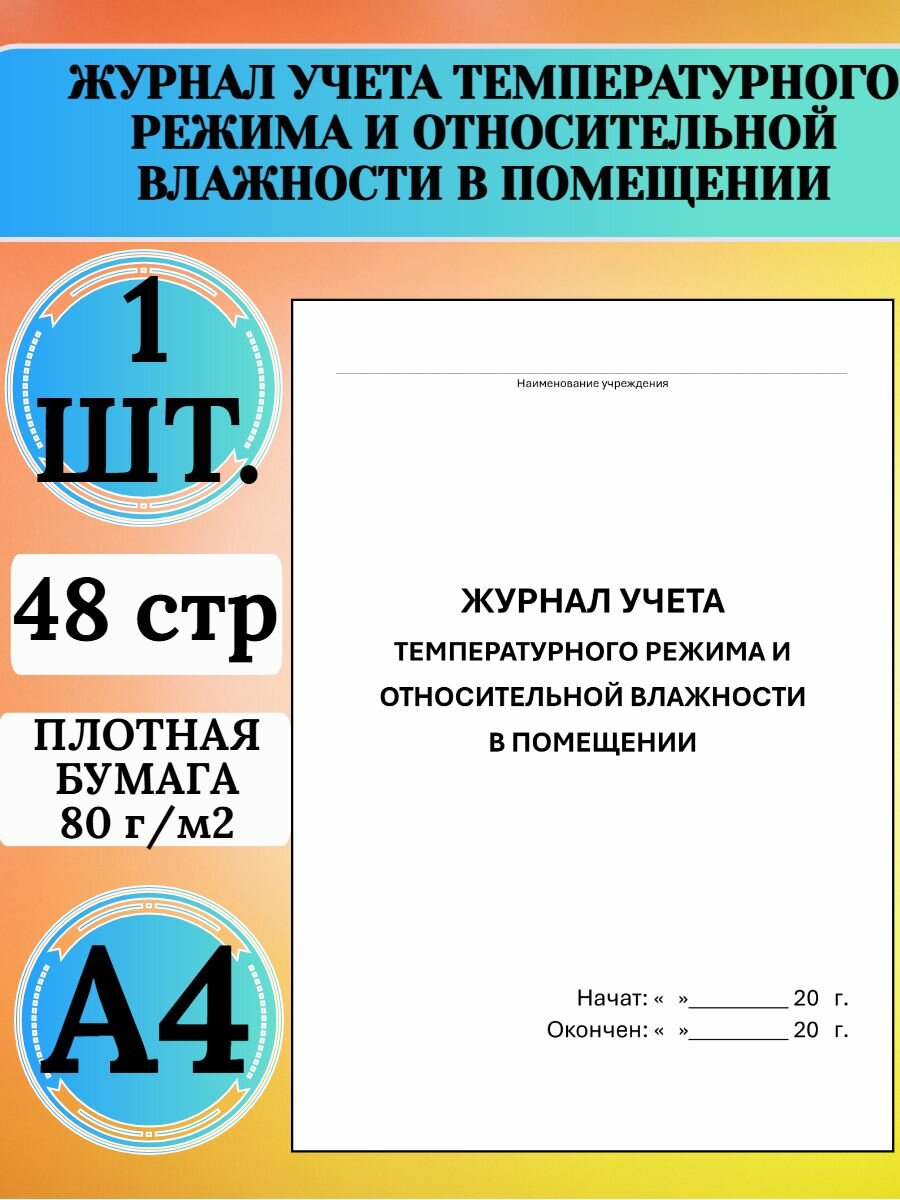 ЖУРНАЛ УЧЕТА ТЕМПЕРАТУРНОГО РЕЖИМА И ОТНОСИТЕЛЬНОЙ ВЛАЖНОСТИ В ПОМЕЩЕНИИ

1 ШТ.

48 стр

ПЛОТНАЯ БУМАГА 80 г/м2

А4

Наименование учреждения

ЖУРНАЛ УЧЕТА
ТЕМПЕРАТУРНОГО РЕЖИМА И
ОТНОСИТЕЛЬНОЙ ВЛАЖНОСТИ
В ПОМЕЩЕНИИ

Начат: « »____ 20 г.
Окончен: « »____ 20 г.